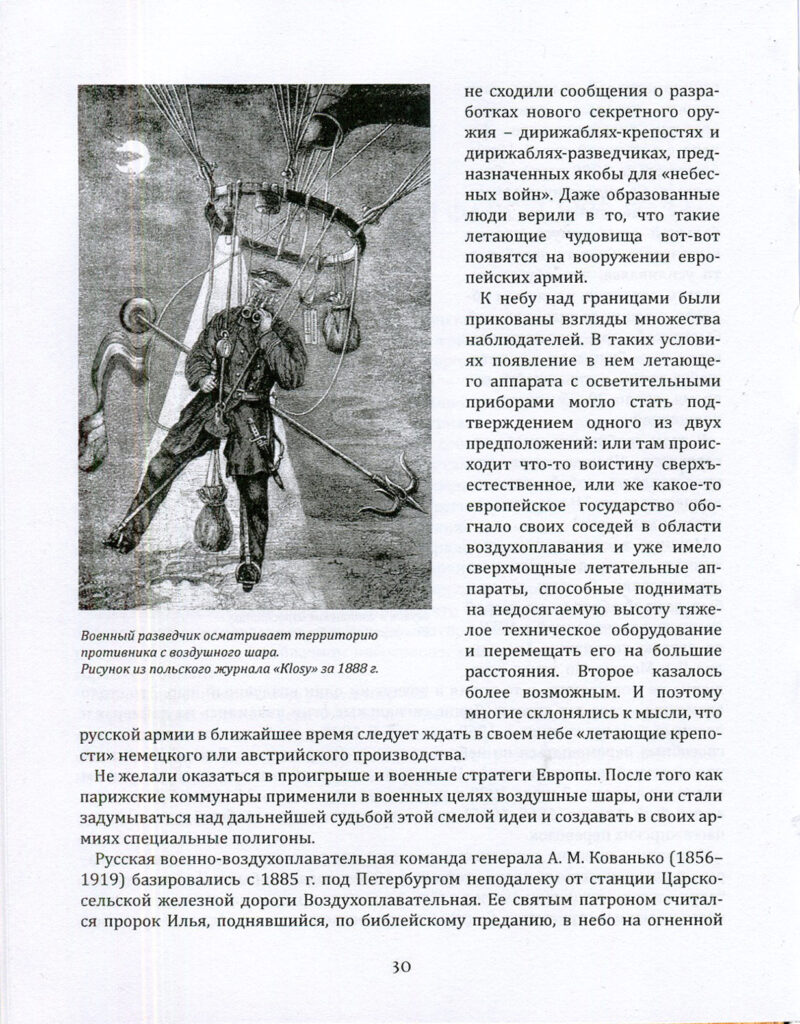 Военный разведчик осматривает территорию противника с воздушного шара. Рисунок из польского журнала «Klosy» за 1888 г.

не сходили сообщения о разработках нового секретного оружия – дирижаблях-крепостях и дирижаблях-разведчиках, предназначенных якобы для «небесных войн». Даже образованные люди верили в то, что такие летающие чудовища вот-вот появятся на вооружении европейских армий.

К небу над границами были прикованы взгляды множества наблюдателей. В таких условиях появление в нем летающего аппарата с осветительными приборами могло стать подтверждением одного из двух предположений: или там происходит что-то воистину сверхъестественное, или же какое-то европейское государство обогнало своих соседей в области воздухоплавания и уже имело сверхмощные летательные аппараты, способные поднимать на недосягаемую высоту тяжелое техническое оборудование и перемещать его на большие расстояния. Второе казалось более возможным. И поэтому многие склонялись к мысли, что русской армии в ближайшее время следует ждать в своем небе «летающие крепости» немецкого или австрийского производства.

Не желали оказаться в проигрыше и военные стратеги Европы. После того как парижские коммунары применили в военных целях воздушные шары, они стали задумываться над дальнейшей судьбой этой смелой идеи и создавать в своих армиях специальные полигоны.

Русская военно-воздухоплавательная команда генерала А. М. Кованько (1856–1919) базировались с 1885 г. под Петербургом неподалеку от станции Царскосельской железной дороги Воздухоплавательная. Ее святым патроном считался пророк Илья, поднявшийся, по библейскому преданию, в небо на огненной

30